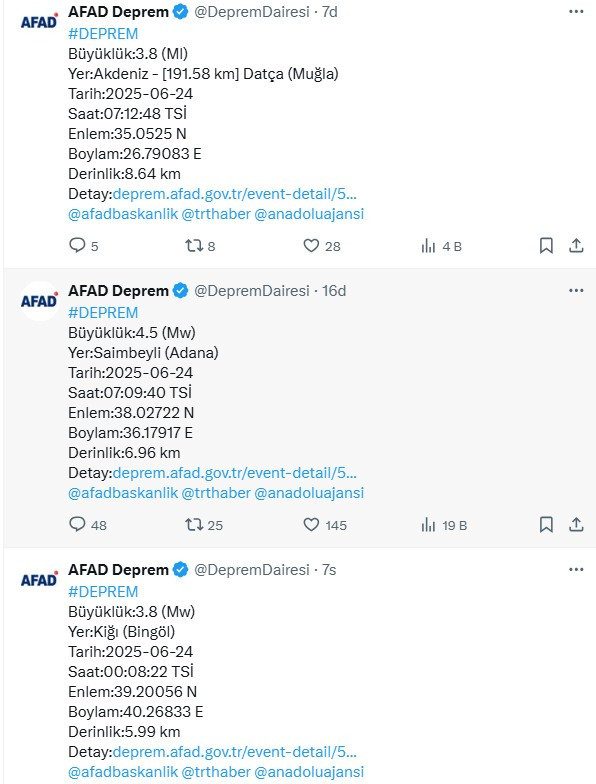 AFAD

AFAD Deprem @DepremDairesi · 7d

#DEPREM
Büyüklük:3.8 (Ml)
Yer:Akdeniz - [191.58 km] Datça (Muğla)
Tarih:2025-06-24
Saat:07:12:48 TSİ
Enlem:35.0525 N
Boylam:26.79083 E
Derinlik:8.64 km
Detay:deprem.afad.gov.tr/event-detail/5...
@afadbaskanlik @trthaber @anadoluajansi

5 8 28 4 B

AFAD

AFAD Deprem @DepremDairesi · 16d

#DEPREM
Büyüklük:4.5 (Mw)
Yer:Saimbeyli (Adana)
Tarih:2025-06-24
Saat:07:09:40 TSİ
Enlem:38.02722 N
Boylam:36.17917 E
Derinlik:6.96 km
Detay:deprem.afad.gov.tr/event-detail/5...
@afadbaskanlik @trthaber @anadoluajansi

48 25 145 19 B

AFAD

AFAD Deprem @DepremDairesi · 7s

#DEPREM
Büyüklük:3.8 (Mw)
Yer:Kiğı (Bingöl)
Tarih:2025-06-24
Saat:00:08:22 TSİ
Enlem:39.20056 N
Boylam:40.26833 E
Derinlik:5.99 km
Detay:deprem.afad.gov.tr/event-detail/5...
@afadbaskanlik @trthaber @anadoluajansi